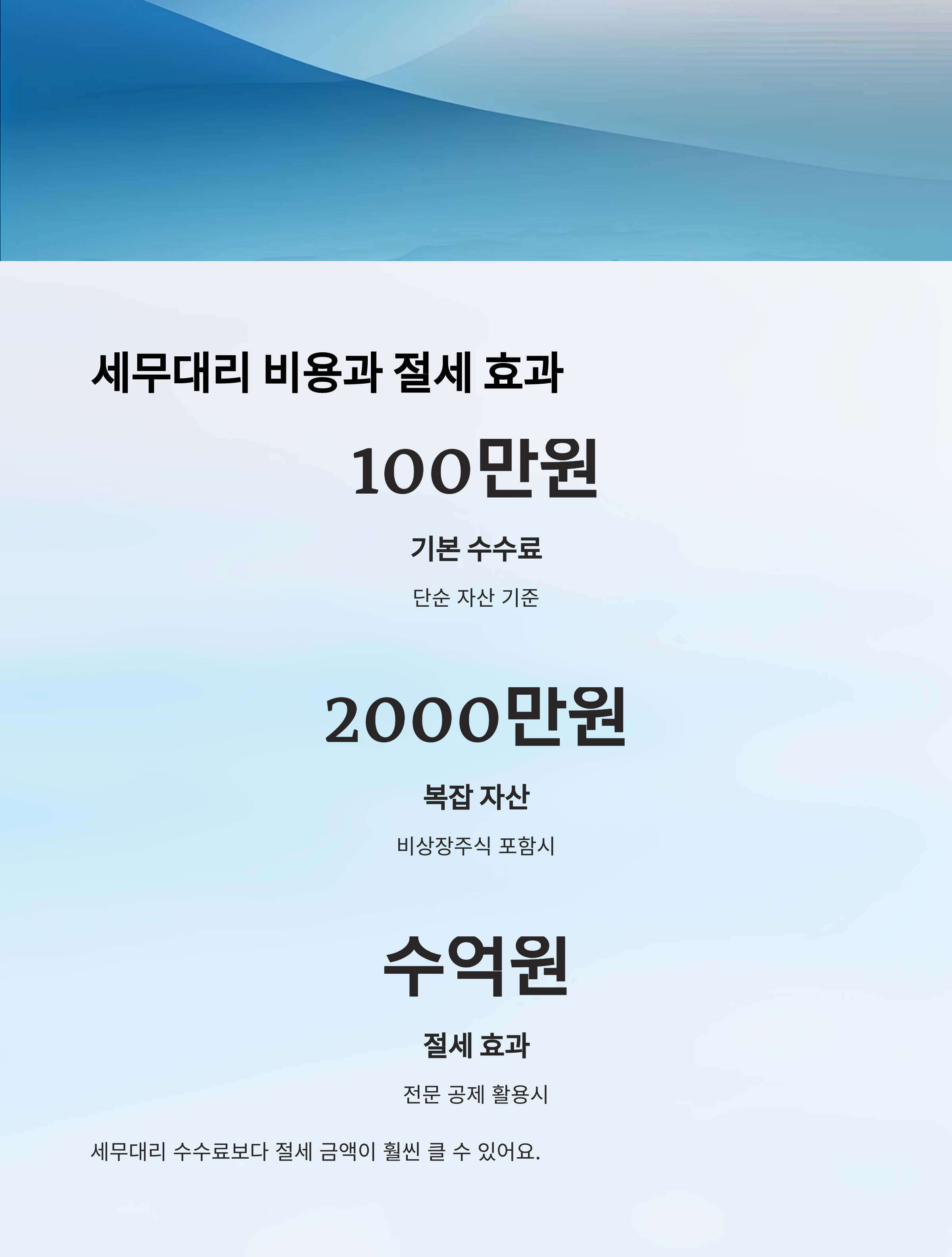 세무대리 비용과 절세 효과

100만원

기본 수수료

단순 자산 기준

2000만원

복잡 자산

비상장주식 포함시

수억원

절세 효과

전문 공제 활용시

세무대리 수수료보다 절세 금액이 훨씬 클 수 있어요.